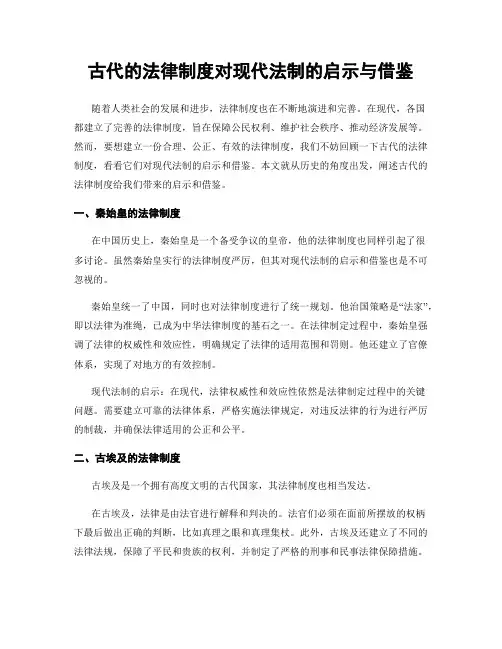 古代的法律制度对现代法制的启示与借鉴

随着人类社会的发展和进步，法律制度也在不断地演进和完善。在现代，各国都建立了完善的法律制度，旨在保障公民权利、维护社会秩序、推动经济发展等。然而，要想建立一份合理、公正、有效的法律制度，我们不妨回顾一下古代的法律制度，看看它们对现代法制的启示和借鉴。本文就从历史的角度出发，阐述古代的法律制度给我们带来的启示和借鉴。

一、秦始皇的法律制度

在中国历史上，秦始皇是一个备受争议的皇帝，他的法律制度也同样引起了很多讨论。虽然秦始皇实行的法律制度严厉，但其对现代法制的启示和借鉴也是不可忽视的。

秦始皇统一了中国，同时也对法律制度进行了统一规划。他治国策略是“法家”，即以法律为准绳，已成为中华法律制度的基石之一。在法律制定过程中，秦始皇强调了法律的权威性和效应性，明确规定了法律的适用范围和罚则。他还建立了官僚体系，实现了对地方的有效控制。

现代法制的启示：在现代，法律权威性和效应性依然是法律制定过程中的关键问题。需要建立可靠的法律体系，严格实施法律规定，对违反法律的行为进行严厉的制裁，并确保法律适用的公正和公平。

二、古埃及的法律制度

古埃及是一个拥有高度文明的古代国家，其法律制度也相当发达。

在古埃及，法律是由法官进行解释和判决的。法官们必须在面前所摆放的权柄下最后做出正确的判断，比如真理之眼和真理集杖。此外，古埃及还建立了不同的法律法规，保障了平民和贵族的权利，并制定了严格的刑事和民事法律保障措施。